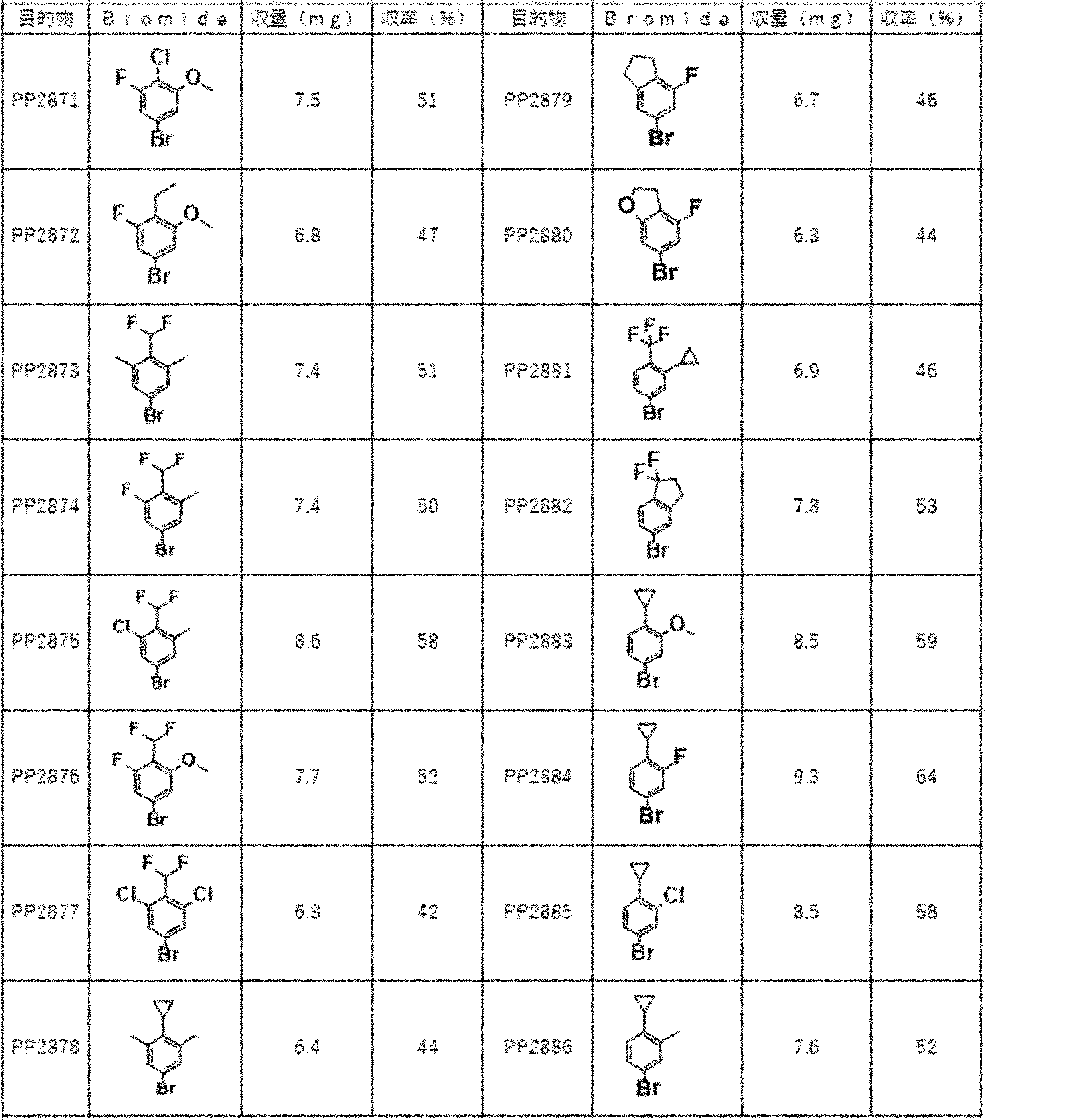 | 目的物 | Bromide | 収量（mg） | 収率（%） | 目的物 | Bromide | 収量（mg） | 収率（%） |
|---|---|---|---|---|---|---|---|
| PP2871 | Cl F O Br | 7.5 | 51 | PP2879 | F Br | 6.7 | 46 |
| PP2872 | F O Br | 6.8 | 47 | PP2880 | O F Br | 6.3 | 44 |
| PP2873 | F F Br | 7.4 | 51 | PP2881 | F F F Br | 6.9 | 46 |
| PP2874 | F F F Br | 7.4 | 50 | PP2882 | F F Br | 7.8 | 53 |
| PP2875 | F F Cl Br | 8.6 | 58 | PP2883 | O Br | 8.5 | 59 |
| PP2876 | F F F O Br | 7.7 | 52 | PP2884 | F Br | 9.3 | 64 |
| PP2877 | F F Cl Cl Br | 6.3 | 42 | PP2885 | Cl Br | 8.5 | 58 |
| PP2878 | Br | 6.4 | 44 | PP2886 | Br | 7.6 | 52 |